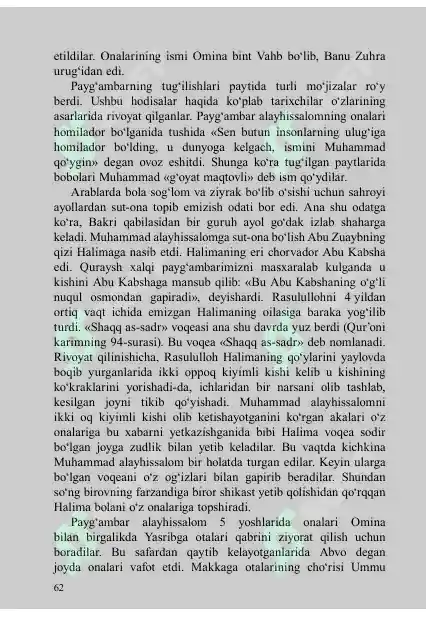 etildilar. Onalarining ismi Omina bint Vahb bo‘lib, Banu Zuhra urug‘idan edi.

Payg‘ambarning tug‘ilishlari paytida turli mo‘jizalar ro‘y berdi. Ushbu hodisalar haqida ko‘plab tarixchilar o‘zlarining asarlarida rivoyat qilganlar. Payg‘ambar alayhissalomning onalari homilador bo‘lganida tushida «Sen butun insonlarning ulug‘iga homilador bo‘lding, u dunyoga kelgach, ismini Muhammad qo‘ygin» degan ovoz eshitdi. Shunga ko‘ra tug‘ilgan paytlarida bobolari Muhammad «g‘oyat maqtovli» deb ism qo‘ydilar.

Arablarda bola sog‘lom va ziyrak bo‘lib o‘sishi uchun sahroyi ayollardan sut-ona topib emizish odati bor edi. Ana shu odatga ko‘ra, Bakri qabilasidan bir guruh ayol go‘dak izlab shaharga keladi. Muhammad alayhissalomga sut-ona bo‘lish Abu Zuaybning qizi Halimaga nasib etdi. Halimaning eri chorvador Abu Kabsha edi. Quraysh xalqi payg‘ambarimizni masxaralab kulganda u kishini Abu Kabshaga mansub qilib: «Bu Abu Kabshaning o‘g‘li nuqul osmondan gapiradi», deyishardi. Rasulullohni 4 yildan ortiq vaqt ichida emizgan Halimaning oilasiga baraka yog‘ilib turdi. «Shaqq as-sadr» voqeasi ana shu davrda yuz berdi (Qur’oni karimning 94-surasi). Bu voqea «Shaqq as-sadr» deb nomlanadi. Rivoyat qilinishicha, Rasululloh Halimaning qo‘ylarini yaylovda boqib yurganlarida ikki oppoq kiyimli kishi kelib u kishining ko‘kraklarini yorishadi-da, ichlaridan bir narsani olib tashlab, kesilgan joyni tikib qo‘yishadi. Muhammad alayhissalomni ikki oq kiyimli kishi olib ketishayotganini ko‘rgan akalari o‘z onalariga bu xabarni yetkazishganida bibi Halima voqea sodir bo‘lgan joyga zudlik bilan yetib keladilar. Bu vaqtda kichkina Muhammad alayhissalom bir holatda turgan edilar. Keyin ularga bo‘lgan voqeani o‘z og‘izlari bilan gapirib beradilar. Shundan so‘ng birovning farzandiga biror shikast yetib qolishidan qo‘rqqan Halima bolani o‘z onalariga topshiradi.

Payg‘ambar alayhissalom 5 yoshlarida onalari Omina bilan birgalikda Yasribga otalari qabrini ziyorat qilish uchun boradilar. Bu safardan qaytib kelayotganlarida Abvo degan joyda onalari vafot etdi. Makkaga otalarining cho‘risi Ummu

62